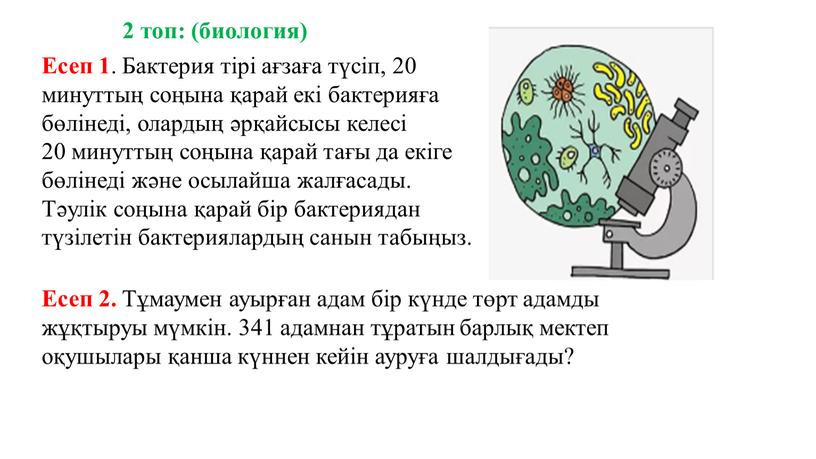 2 топ: (биология)

Есеп 1. Бактерия тірі ағзаға түсіп, 20 минуттың соңына қарай екі бактерияға бөлінеді, олардың әрқайсысы келесі 20 минуттың соңына қарай тағы да екіге бөлінеді және осылайша жалғасады. Тәулік соңына қарай бір бактериядан түзілетін бактериялардың санын табыңыз.

Есеп 2. Тұмаумен ауырған адам бір күнде төрт адамды жұқтыруы мүмкін. 341 адамнан тұратын барлық мектеп оқушылары қанша күннен кейін ауруға шалдығады?